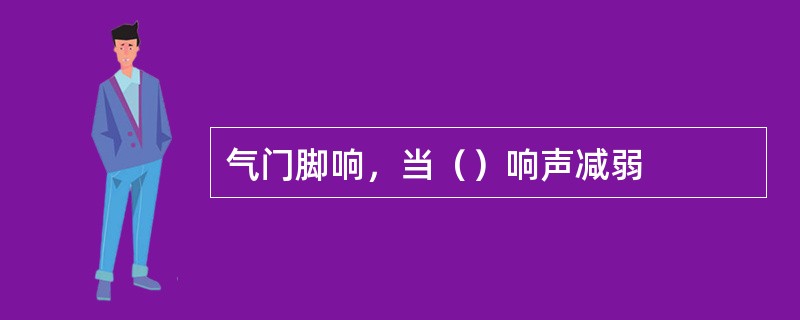 气门脚响，当（）响声减弱